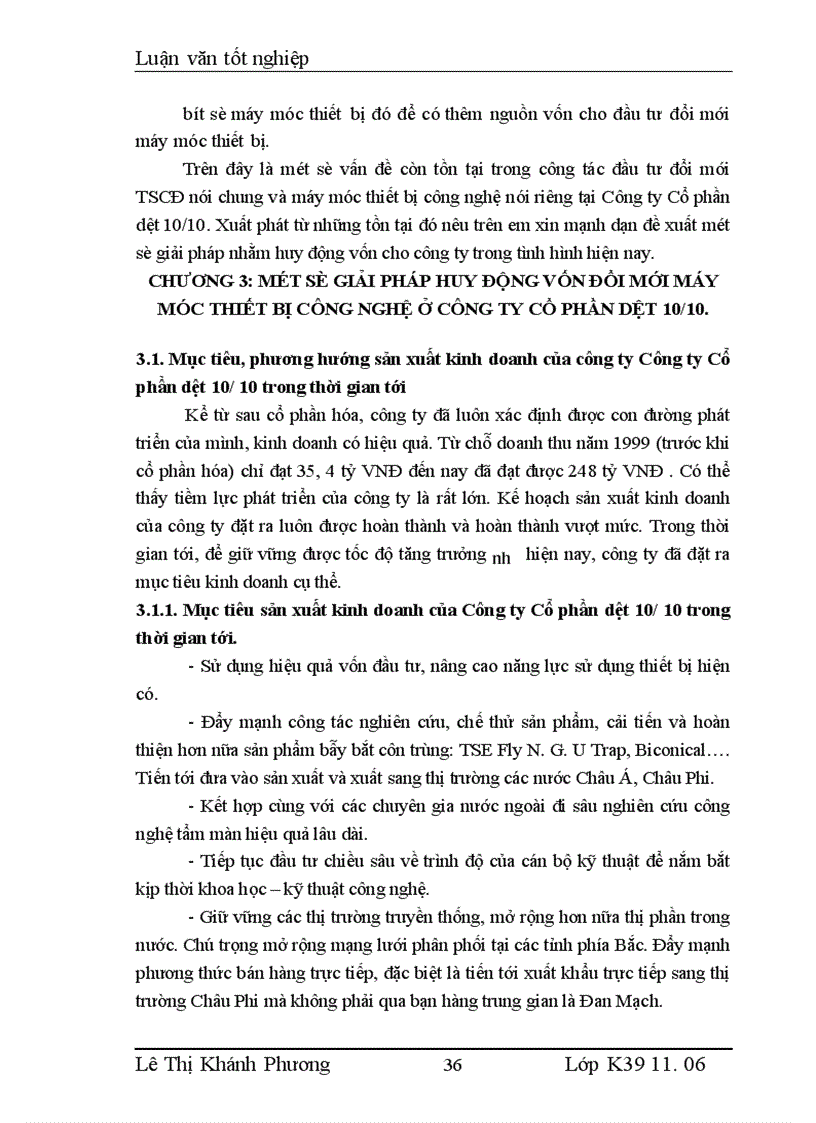 Luận văn tốt nghiệp

bít sè máy móc thiết bị đó để có thêm nguồn vốn cho đầu tư đổi mới máy móc thiết bị.

Trên đây là mét sè vấn đề còn tồn tại trong công tác đầu tư đổi mới TSCĐ nói chung và máy móc thiết bị công nghệ nói riêng tại Công ty Cổ phần dệt 10/10. Xuất phát từ những tồn tại đó nêu trên em xin mạnh dạn đề xuất mét sè giải pháp nhằm huy động vốn cho công ty trong tình hình hiện nay.

CHƯƠNG 3: MÉT SÈ GIẢI PHÁP HUY ĐỘNG VỐN ĐỔI MỚI MÁY MÓC THIẾT BỊ CÔNG NGHỆ Ở CÔNG TY CỔ PHẦN DỆT 10/10.

3.1. Mục tiêu, phương hướng sản xuất kinh doanh của công ty Công ty Cổ phần dệt 10/ 10 trong thời gian tới

Kể từ sau cổ phần hóa, công ty đã luôn xác định được con đường phát triển của mình, kinh doanh có hiệu quả. Từ chỗ doanh thu năm 1999 (trước khi cổ phần hóa) chỉ đạt 35, 4 tỷ VNĐ đến nay đã đạt được 248 tỷ VNĐ . Có thể thấy tiềm lực phát triển của công ty là rất lớn. Kế hoạch sản xuất kinh doanh của công ty đặt ra luôn được hoàn thành và hoàn thành vượt mức. Trong thời gian tới, để giữ vững được tốc độ tăng trưởng nh hiện nay, công ty đã đặt ra mục tiêu kinh doanh cụ thể.

3.1.1. Mục tiêu sản xuất kinh doanh của Công ty Cổ phần dệt 10/ 10 trong thời gian tới.

- Sử dụng hiệu quả vốn đầu tư, nâng cao năng lực sử dụng thiết bị hiện có.

- Đẩy mạnh công tác nghiên cứu, chế thử sản phẩm, cải tiến và hoàn thiện hơn nữa sản phẩm bẫy bắt côn trùng: TSE Fly N. G. U Trap, Biconical…. Tiến tới đưa vào sản xuất và xuất sang thị trường các nước Châu Á, Châu Phi.

- Kết hợp cùng với các chuyên gia nước ngoài đi sâu nghiên cứu công nghệ tẩm màn hiệu quả lâu dài.

- Tiếp tục đầu tư chiều sâu về trình độ của cán bộ kỹ thuật để nắm bắt kịp thời khoa học – kỹ thuật công nghệ.

- Giữ vững các thị trường truyền thống, mở rộng hơn nữa thị phần trong nước. Chú trọng mở rộng mạng lưới phân phối tại các tỉnh phía Bắc. Đẩy mạnh phương thức bán hàng trực tiếp, đặc biệt là tiến tới xuất khẩu trực tiếp sang thị trường Châu Phi mà không phải qua bạn hàng trung gian là Đan Mạch.

Lê Thị Khánh Phương 36 Lớp K39 11. 06